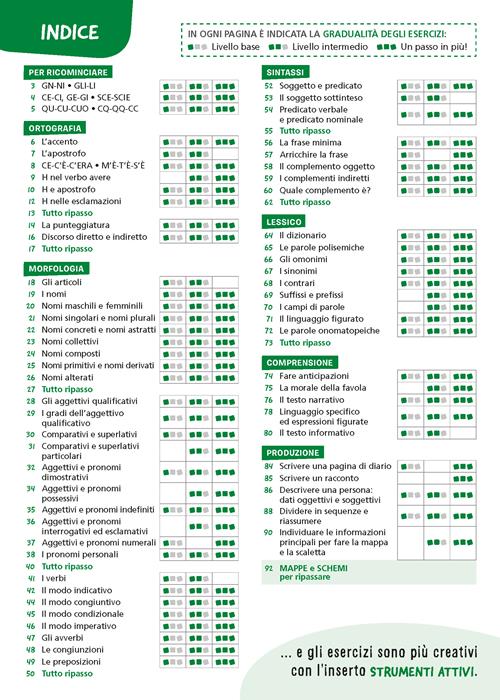 INDICE

IN OGNI PAGINA È INDICATA LA GRADUALITÀ DEGLI ESERCIZI:
Livello base  Livello intermedio  Un passo in più!

PER RICOMINCIARE
3 GN-NI • GLI-LI
4 CE-CI, GE-GI • SCE-SCIE
5 QU-CU-CUO • CQ-QQ-CC

ORTOGRAFIA
6 L'accento
7 L'apostrofo
8 CE-C'È-C'ERA • M'È-T'È-S'È
9 H nel verbo avere
10 H e apostrofo
12 H nelle esclamazioni
13 Tutto ripasso
14 La punteggiatura
16 Discorso diretto e indiretto
17 Tutto ripasso

MORFOLOGIA
18 Gli articoli
19 I nomi
20 Nomi maschili e femminili
21 Nomi singolari e nomi plurali
22 Nomi concreti e nomi astratti
23 Nomi collettivi
24 Nomi composti
25 Nomi primitivi e nomi derivati
26 Nomi alterati
27 Tutto ripasso
28 Gli aggettivi qualificativi
29 I gradi dell'aggettivo qualificativo
30 Comparativi e superlativi
31 Comparativi e superlativi particolari
32 Aggettivi e pronomi dimostrativi
34 Aggettivi e pronomi possessivi
35 Aggettivi e pronomi indefiniti
36 Aggettivi e pronomi interrogativi ed esclamativi
37 Aggettivi e pronomi numerali
38 I pronomi personali
40 Tutto ripasso
41 I verbi
42 Il modo indicativo
44 Il modo congiuntivo
45 Il modo condizionale
46 Il modo imperativo
47 Gli avverbi
48 Le congiunzioni
49 Le preposizioni
50 Tutto ripasso

SINTASSI
52 Soggetto e predicato
53 Il soggetto sottinteso
54 Predicato verbale e predicato nominale
55 Tutto ripasso
56 La frase minima
57 Arricchire la frase
58 Il complemento oggetto
59 I complementi indiretti
60 Quale complemento è?
62 Tutto ripasso

LESSICO
64 Il dizionario
65 Le parole polisemiche
66 Gli omonimi
67 I sinonimi
68 I contrari
69 Suffissi e prefissi
70 I campi di parole
71 Il linguaggio figurato
72 Le parole onomatopeiche
73 Tutto ripasso

COMPRENSIONE
74 Fare anticipazioni
75 La morale della favola
76 Il testo narrativo
78 Linguaggio specifico ed espressioni figurate
80 Il testo informativo

PRODUZIONE
84 Scrivere una pagina di diario
85 Scrivere un racconto
86 Descrivere una persona: dati oggettivi e soggettivi
88 Dividere in sequenze e riassumere
90 Individuare le informazioni principali per fare la mappa e la scaletta
92 MAPPE e SCHEMI per ripassare

... e gli esercizi sono più creativi con l'inserto STRUMENTI ATTIVI.